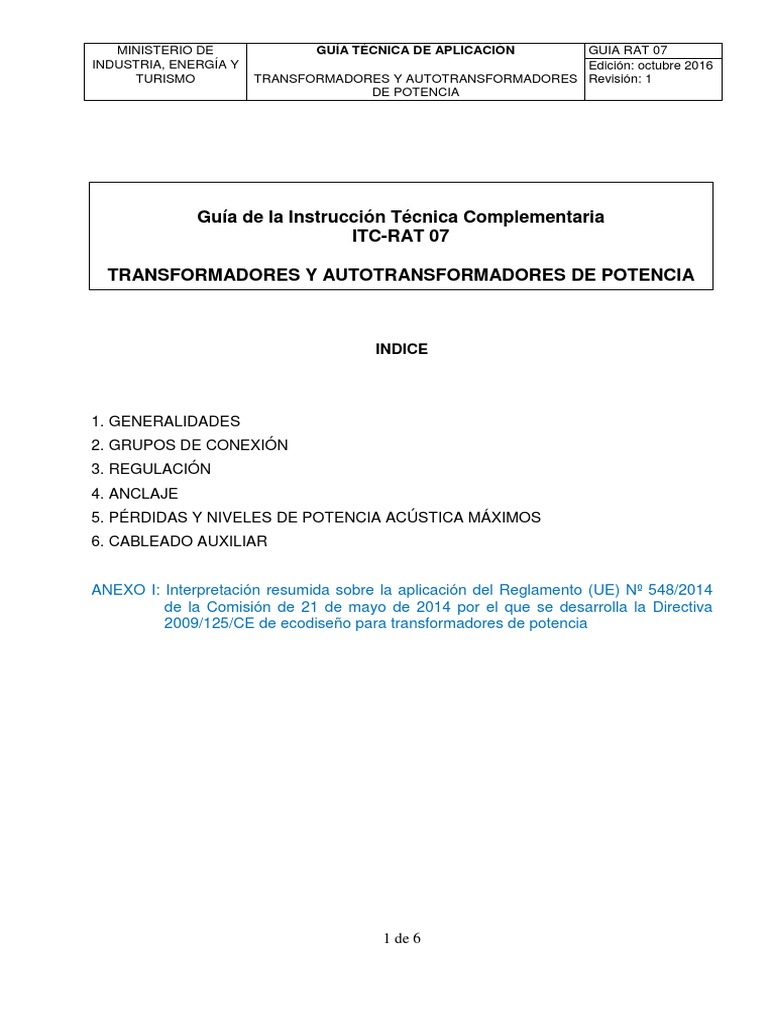 | MINISTERIO DE INDUSTRIA, ENERGÍA Y TURISMO | GUÍA TÉCNICA DE APLICACIÓN<br><br>TRANSFORMADORES Y AUTOTRANSFORMADORES DE POTENCIA | GUIA RAT 07<br>Edición: octubre 2016<br>Revisión: 1 |
|---|---|---|

Guía de la Instrucción Técnica Complementaria
ITC-RAT 07

TRANSFORMADORES Y AUTOTRANSFORMADORES DE POTENCIA

INDICE

1. GENERALIDADES
2. GRUPOS DE CONEXIÓN
3. REGULACIÓN
4. ANCLAJE
5. PÉRDIDAS Y NIVELES DE POTENCIA ACÚSTICA MÁXIMOS
6. CABLEADO AUXILIAR

ANEXO I: Interpretación resumida sobre la aplicación del Reglamento (UE) Nº 548/2014 de la Comisión de 21 de mayo de 2014 por el que se desarrolla la Directiva 2009/125/CE de ecodiseño para transformadores de potencia

1 de 6